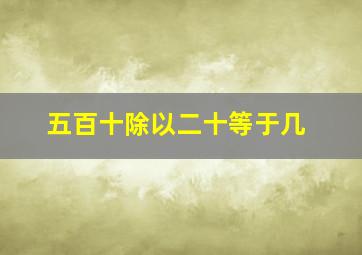 五百十除以二十等于几